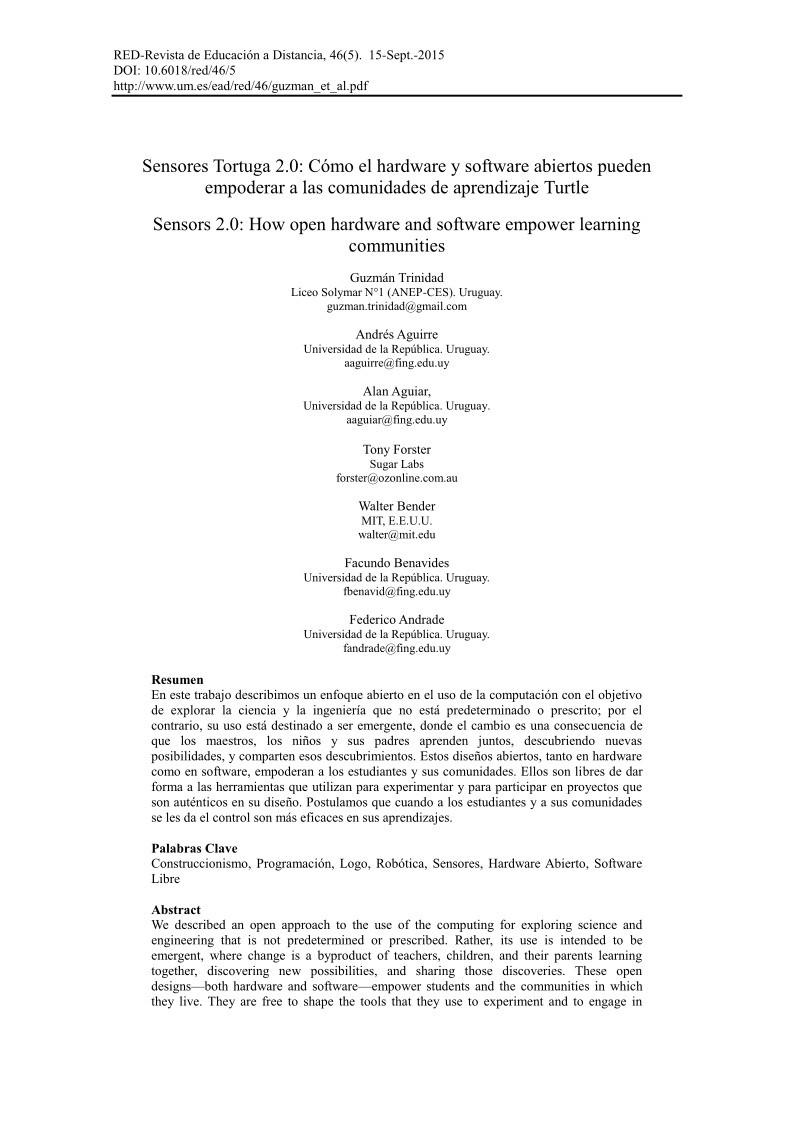 RED-Revista de Educación a Distancia, 46(5). 15-Sept.-2015
DOI: 10.6018/red/46/5
http://www.um.es/ead/red/46/guzman_et_al.pdf

Sensores Tortuga 2.0: Cómo el hardware y software abiertos pueden empoderar a las comunidades de aprendizaje Turtle

Sensors 2.0: How open hardware and software empower learning communities

Guzmán Trinidad
Liceo Solymar N°1 (ANEP-CES). Uruguay.
guzman.trinidad@gmail.com

Andrés Aguirre
Universidad de la República. Uruguay.
aaguirre@fing.edu.uy

Alan Aguiar,
Universidad de la República. Uruguay.
aaguiar@fing.edu.uy

Tony Forster
Sugar Labs
forster@ozonline.com.au

Walter Bender
MIT, E.E.U.U.
walter@mit.edu

Facundo Benavides
Universidad de la República. Uruguay.
fbenavid@fing.edu.uy

Federico Andrade
Universidad de la República. Uruguay.
fandrade@fing.edu.uy

Resumen
En este trabajo describimos un enfoque abierto en el uso de la computación con el objetivo de explorar la ciencia y la ingeniería que no está predeterminado o prescrito; por el contrario, su uso está destinado a ser emergente, donde el cambio es una consecuencia de que los maestros, los niños y sus padres aprenden juntos, descubriendo nuevas posibilidades, y comparten esos descubrimientos. Estos diseños abiertos, tanto en hardware como en software, empoderan a los estudiantes y sus comunidades. Ellos son libres de dar forma a las herramientas que utilizan para experimentar y para participar en proyectos que son auténticos en su diseño. Postulamos que cuando a los estudiantes y a sus comunidades se les da el control son más eficaces en sus aprendizajes.

Palabras Clave
Construccionismo, Programación, Logo, Robótica, Sensores, Hardware Abierto, Software Libre

Abstract
We described an open approach to the use of the computing for exploring science and engineering that is not predetermined or prescribed. Rather, its use is intended to be emergent, where change is a byproduct of teachers, children, and their parents learning together, discovering new possibilities, and sharing those discoveries. These open designs—both hardware and software—empower students and the communities in which they live. They are free to shape the tools that they use to experiment and to engage in